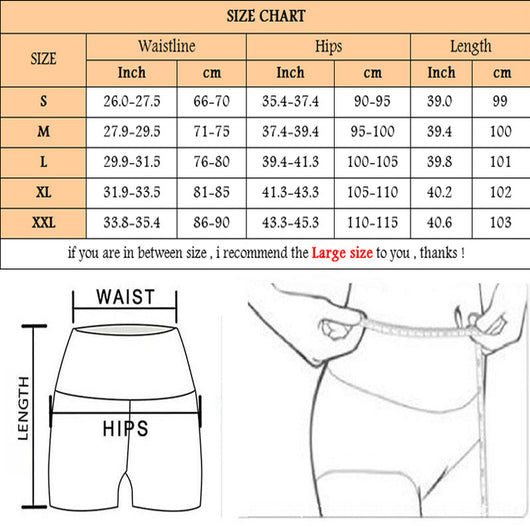 SIZE CHART

| SIZE | Waistline Inch | Waistline cm | Hips Inch | Hips cm | Length Inch | Length cm |
|---|---|---|---|---|---|---|
| S | 26.0-27.5 | 66-70 | 35.4-37.4 | 90-95 | 39.0 | 99 |
| M | 27.9-29.5 | 71-75 | 37.4-39.4 | 95-100 | 39.4 | 100 |
| L | 29.9-31.5 | 76-80 | 39.4-41.3 | 100-105 | 39.8 | 101 |
| XL | 31.9-33.5 | 81-85 | 41.3-43.3 | 105-110 | 40.2 | 102 |
| XXL | 33.8-35.4 | 86-90 | 43.3-45.3 | 110-115 | 40.6 | 103 |

if you are in between size , i recommend the Large size to you , thanks !

WAIST
LENGTH
HIPS